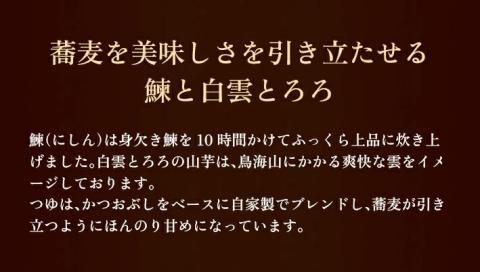 蕎麦を美味しさを引き立たせる
鰊と白雲とろろ

鰊（にしん）は身欠き鰊を10時間かけてふっくら上品に炊き上げました。白雲とろろの山芋は、鳥海山にかかる爽快な雲をイメージしております。
つゆは、かつおぶしをベースに自家製でブレンドし、蕎麦が引き立つようにほんのり甘めになっています。